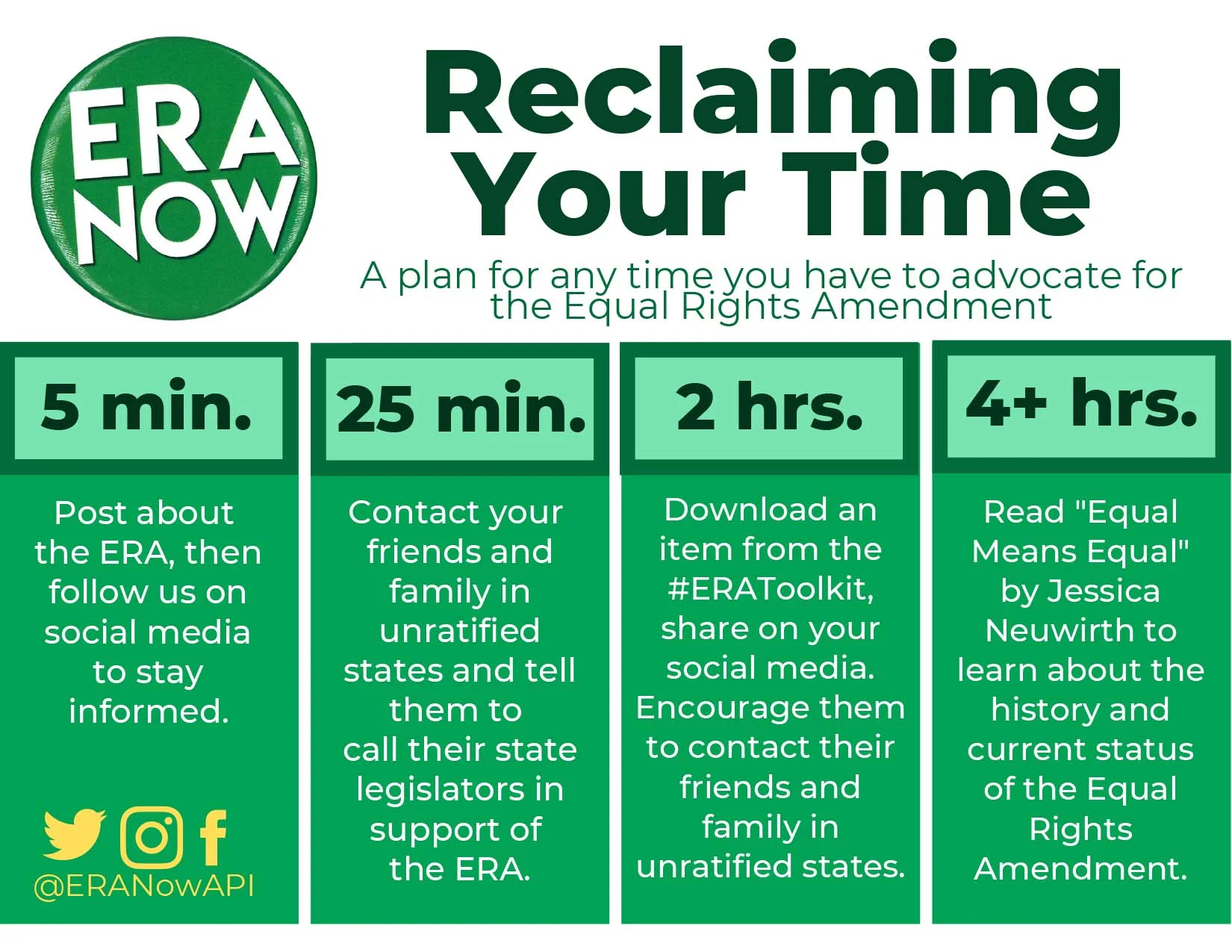 ERA NOW

Reclaiming Your Time

A plan for any time you have to advocate for the Equal Rights Amendment

5 min.

Post about the ERA, then follow us on social media to stay informed.

@ERANowAPI

25 min.

Contact your friends and family in unratified states and tell them to call their state legislators in support of the ERA.

2 hrs.

Download an item from the #ERAToolkit, share on your social media. Encourage them to contact their friends and family in unratified states.

4+ hrs.

Read "Equal Means Equal" by Jessica Neuwirth to learn about the history and current status of the Equal Rights Amendment.